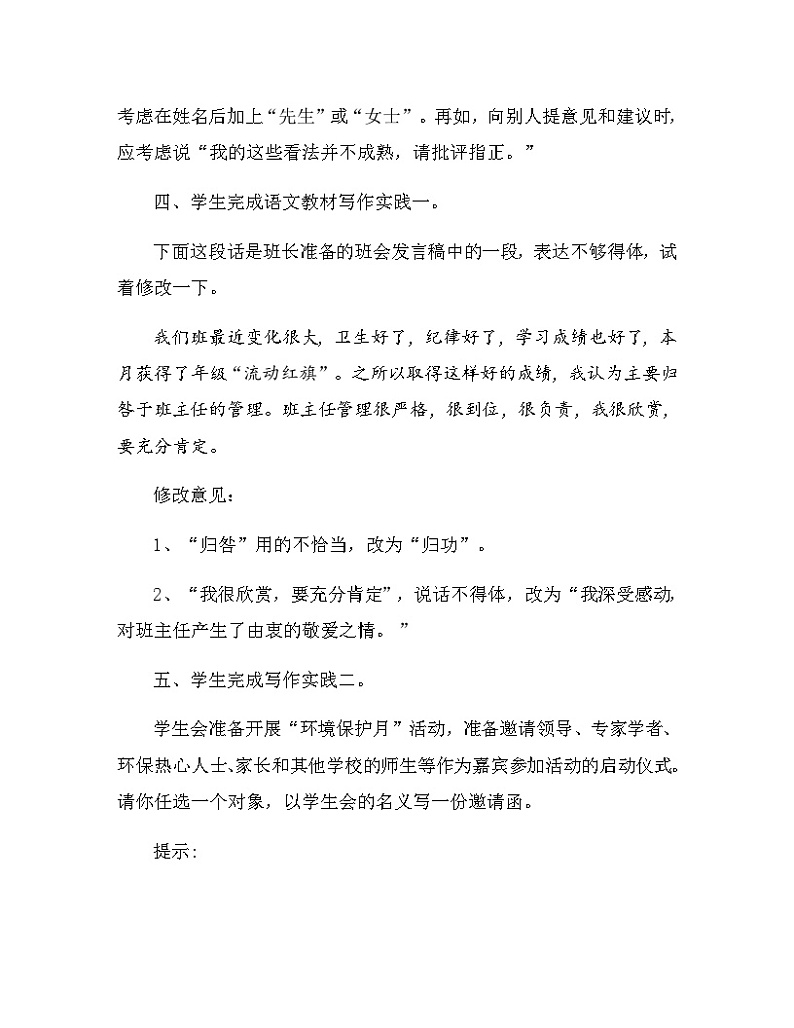 考虑在姓名后加上“先生”或“女士”。再如，向别人提意见和建议时，应考虑说“我的这些看法并不成熟，请批评指正。”

四、学生完成语文教材写作实践一。

下面这段话是班长准备的班会发言稿中的一段，表达不够得体，试着修改一下。

我们班最近变化很大，卫生好了，纪律好了，学习成绩也好了，本月获得了年级“流动红旗”。之所以取得这样好的成绩，我认为主要归咎于班主任的管理。班主任管理很严格，很到位，很负责，我很欣赏，要充分肯定。

修改意见：

1、“归咎”用的不恰当，改为“归功”。

2、“我很欣赏，要充分肯定”，说话不得体，改为“我深受感动，对班主任产生了由衷的敬爱之情。”

五、学生完成写作实践二。

学生会准备开展“环境保护月”活动，准备邀请领导、专家学者、环保热心人士、家长和其他学校的师生等作为嘉宾参加活动的启动仪式。请你任选一个对象，以学生会的名义写一份邀请函。

提示：